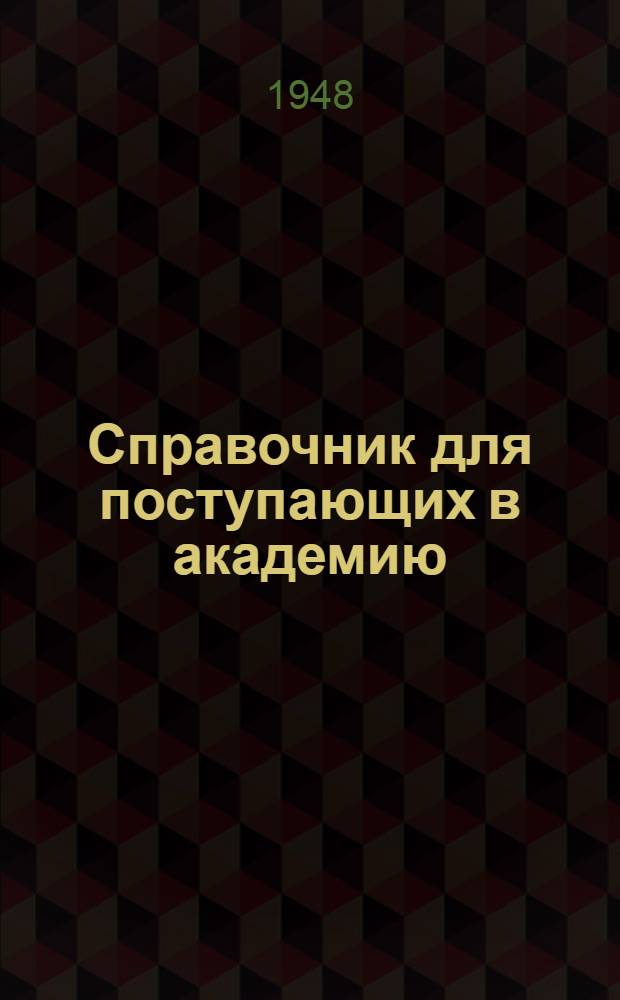 1948

Справочник для поступающих в академию